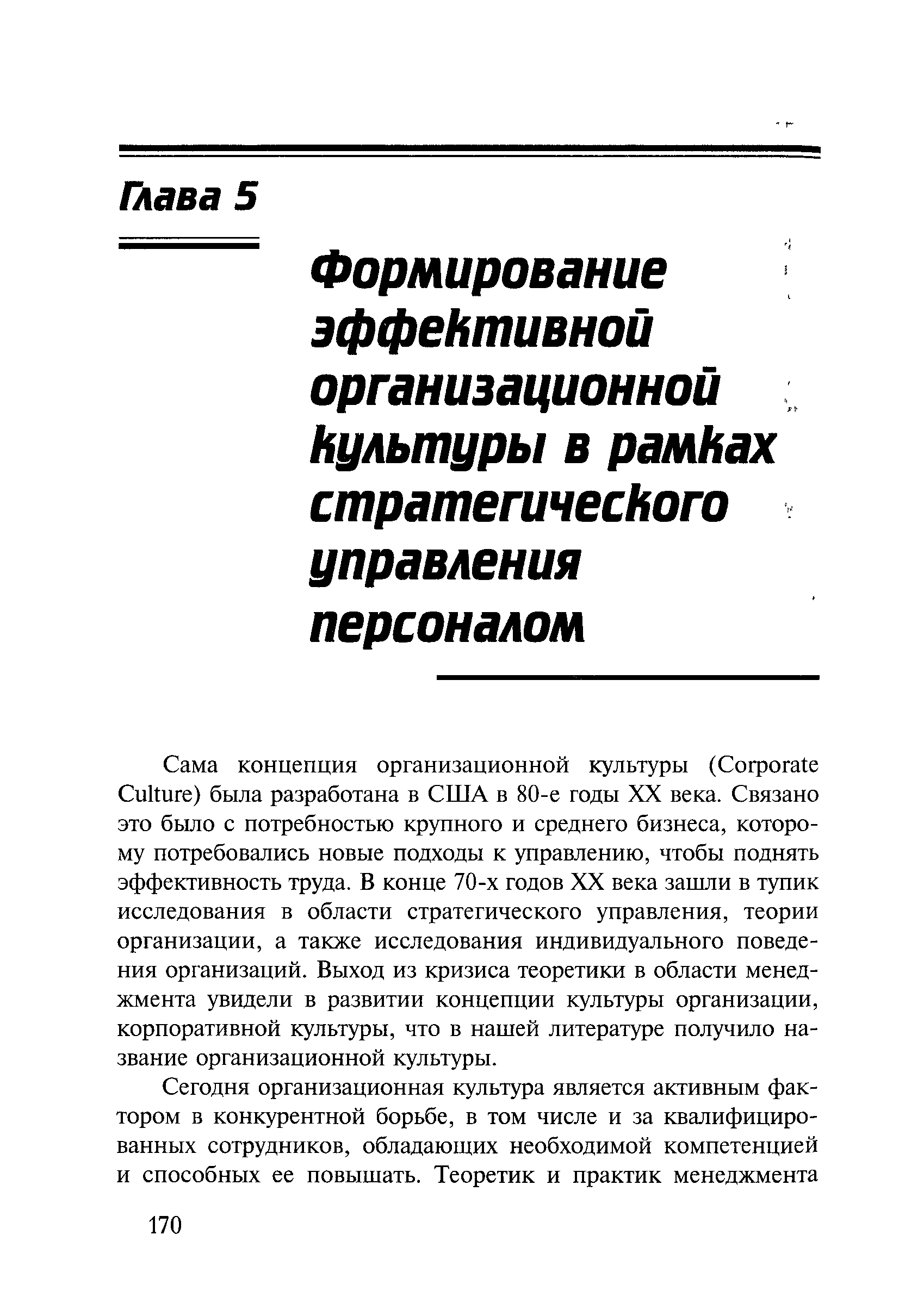 Глава 5

Формирование эффективной организационной культуры в рамках стратегического управления персоналом

Сама концепция организационной культуры (Corporate Culture) была разработана в США в 80-е годы XX века. Связано это было с потребностью крупного и среднего бизнеса, которому потребовались новые подходы к управлению, чтобы поднять эффективность труда. В конце 70-х годов XX века зашли в тупик исследования в области стратегического управления, теории организации, а также исследования индивидуального поведения организаций. Выход из кризиса теоретики в области менеджмента увидели в развитии концепции культуры организации, корпоративной культуры, что в нашей литературе получило название организационной культуры.

Сегодня организационная культура является активным фактором в конкурентной борьбе, в том числе и за квалифицированных сотрудников, обладающих необходимой компетенцией и способных ее повышать. Теоретик и практик менеджмента

170